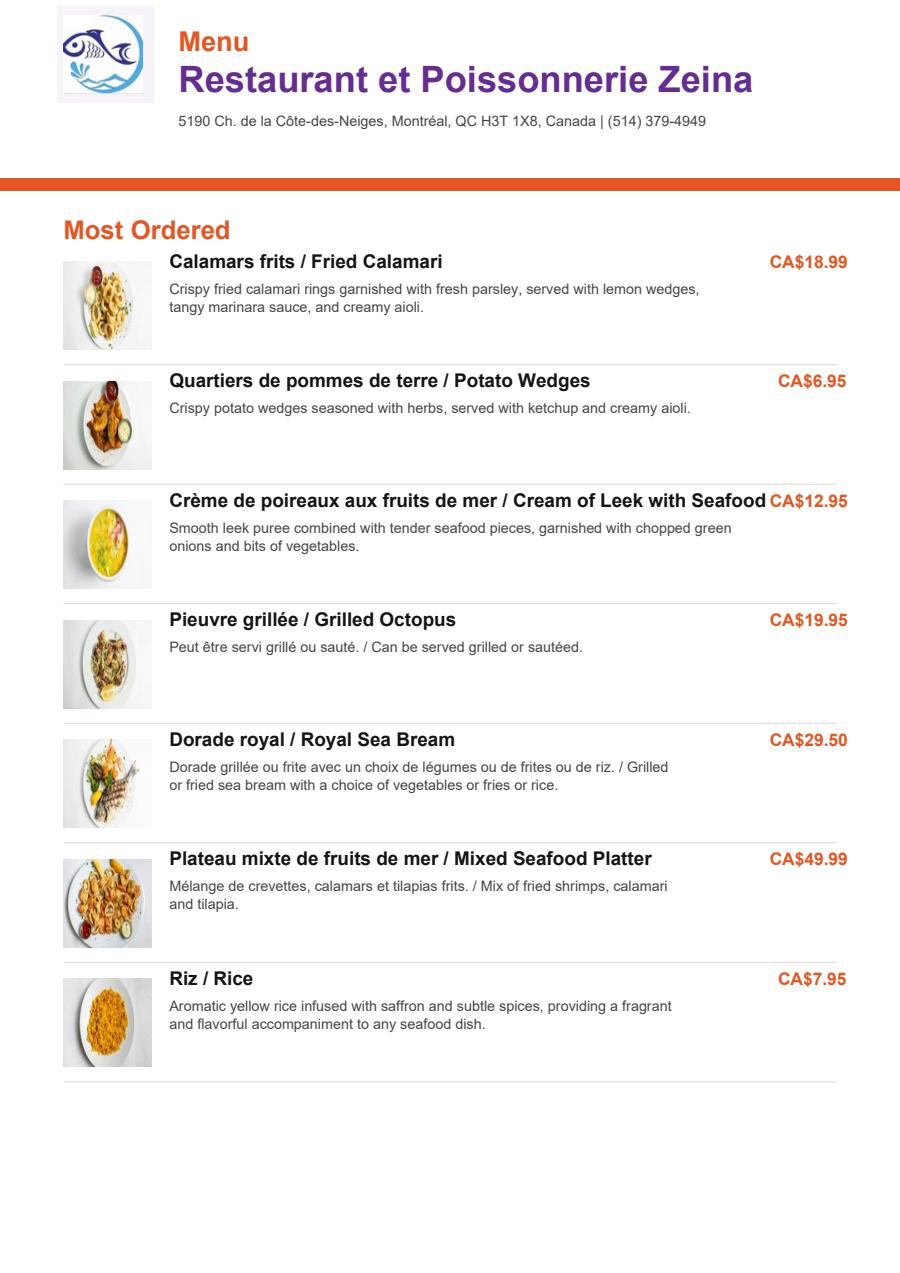 Menu
Restaurant et Poissonnerie Zeina
5190 Ch. de la Côte-des-Neiges, Montréal, QC H3T 1X8, Canada | (514) 379-4949

Most Ordered

Calamars frits / Fried Calamari
CA$18.99
Crispy fried calamari rings garnished with fresh parsley, served with lemon wedges, tangy marinara sauce, and creamy aioli.

Quartiers de pommes de terre / Potato Wedges
CA$6.95
Crispy potato wedges seasoned with herbs, served with ketchup and creamy aioli.

Crème de poireaux aux fruits de mer / Cream of Leek with Seafood
CA$12.95
Smooth leek puree combined with tender seafood pieces, garnished with chopped green onions and bits of vegetables.

Pieuvre grillée / Grilled Octopus
CA$19.95
Peut être servi grillé ou sauté. / Can be served grilled or sautéed.

Dorade royal / Royal Sea Bream
CA$29.50
Dorade grillée ou frite avec un choix de légumes ou de frites ou de riz. / Grilled or fried sea bream with a choice of vegetables or fries or rice.

Plateau mixte de fruits de mer / Mixed Seafood Platter
CA$49.99
Mélange de crevettes, calamars et tilapias frits. / Mix of fried shrimps, calamari and tilapia.

Riz / Rice
CA$7.95
Aromatic yellow rice infused with saffron and subtle spices, providing a fragrant and flavorful accompaniment to any seafood dish.